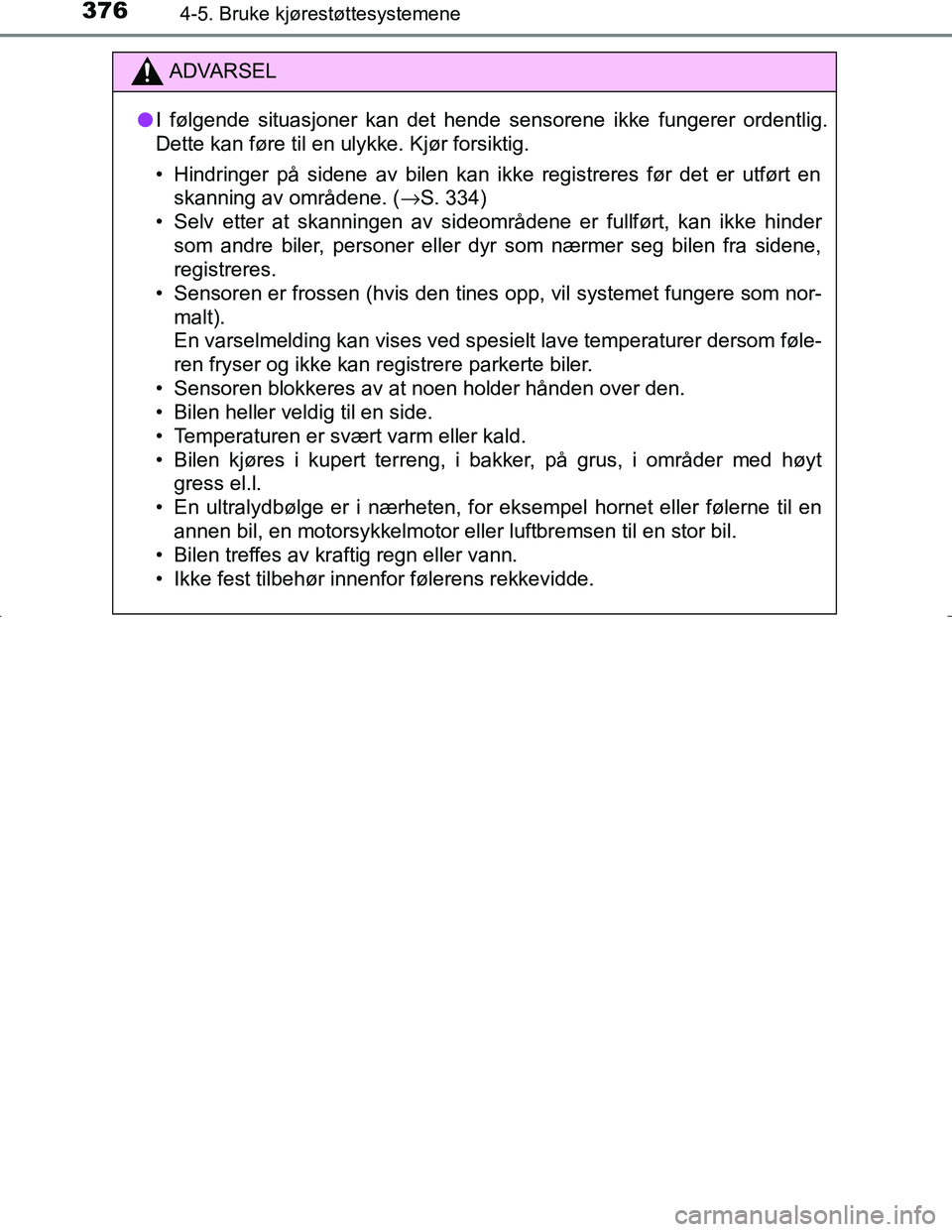 376 4-5. Bruke kjørestøttesystemene

ADVARSEL

● I følgende situasjoner kan det hende sensorene ikke fungerer ordentlig. Dette kan føre til en ulykke. Kjør forsiktig.

• Hindringer på sidene av bilen kan ikke registreres før det er utført en skanning av områdene. (→S. 334)
• Selv etter at skanningen av sideområdene er fullført, kan ikke hinder som andre biler, personer eller dyr som nærmer seg bilen fra sidene, registreres.
• Sensoren er frossen (hvis den tines opp, vil systemet fungere som normalt).
En varselmelding kan vises ved spesielt lave temperaturer dersom føleren fryser og ikke kan registrere parkerte biler.
• Sensoren blokkeres av at noen holder hånden over den.
• Bilen heller veldig til en side.
• Temperaturen er svært varm eller kald.
• Bilen kjøres i kupert terreng, i bakker, på grus, i områder med høyt gress el.l.
• En ultralydbølge er i nærheten, for eksempel hornet eller følerne til en annen bil, en motorsykkelmotor eller luftbremsen til en stor bil.
• Bilen treffes av kraftig regn eller vann.
• Ikke fest tilbehør innenfor følerens rekkevidde.

carmanualsonline.info